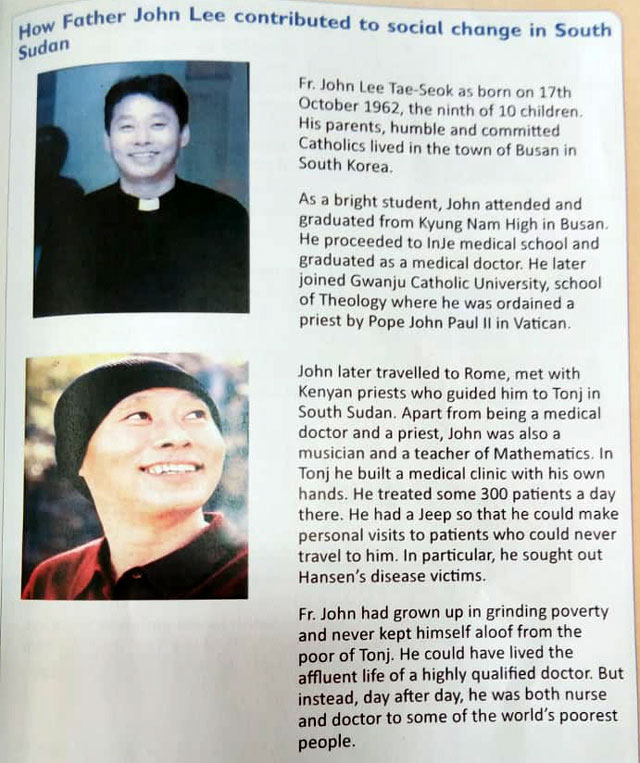 How Father John Lee contributed to social change in South Sudan

Fr. John Lee Tae-Seok as born on 17th October 1962, the ninth of 10 children. His parents, humble and committed Catholics lived in the town of Busan in South Korea.

As a bright student, John attended and graduated from Kyung Nam High in Busan. He proceeded to InJe medical school and graduated as a medical doctor. He later joined Gwanju Catholic University, school of Theology where he was ordained a priest by Pope John Paul II in Vatican.

John later travelled to Rome, met with Kenyan priests who guided him to Tonj in South Sudan. Apart from being a medical doctor and a priest, John was also a musician and a teacher of Mathematics. In Tonj he built a medical clinic with his own hands. He treated some 300 patients a day there. He had a Jeep so that he could make personal visits to patients who could never travel to him. In particular, he sought out Hansen's disease victims.

Fr. John had grown up in grinding poverty and never kept himself aloof from the poor of Tonj. He could have lived the affluent life of a highly qualified doctor. But instead, day after day, he was both nurse and doctor to some of the world's poorest people.